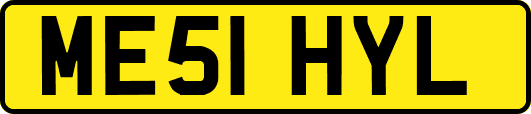 ME51 HYL